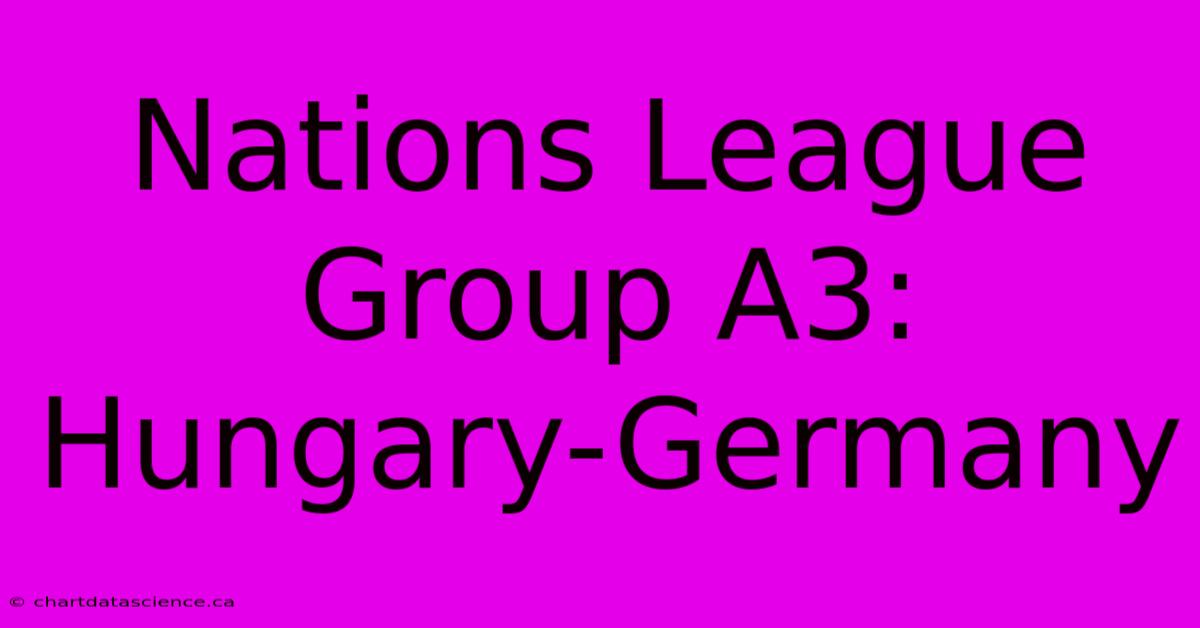 Nations League Group A3: Hungary-Germany

© chartdatascience.ca